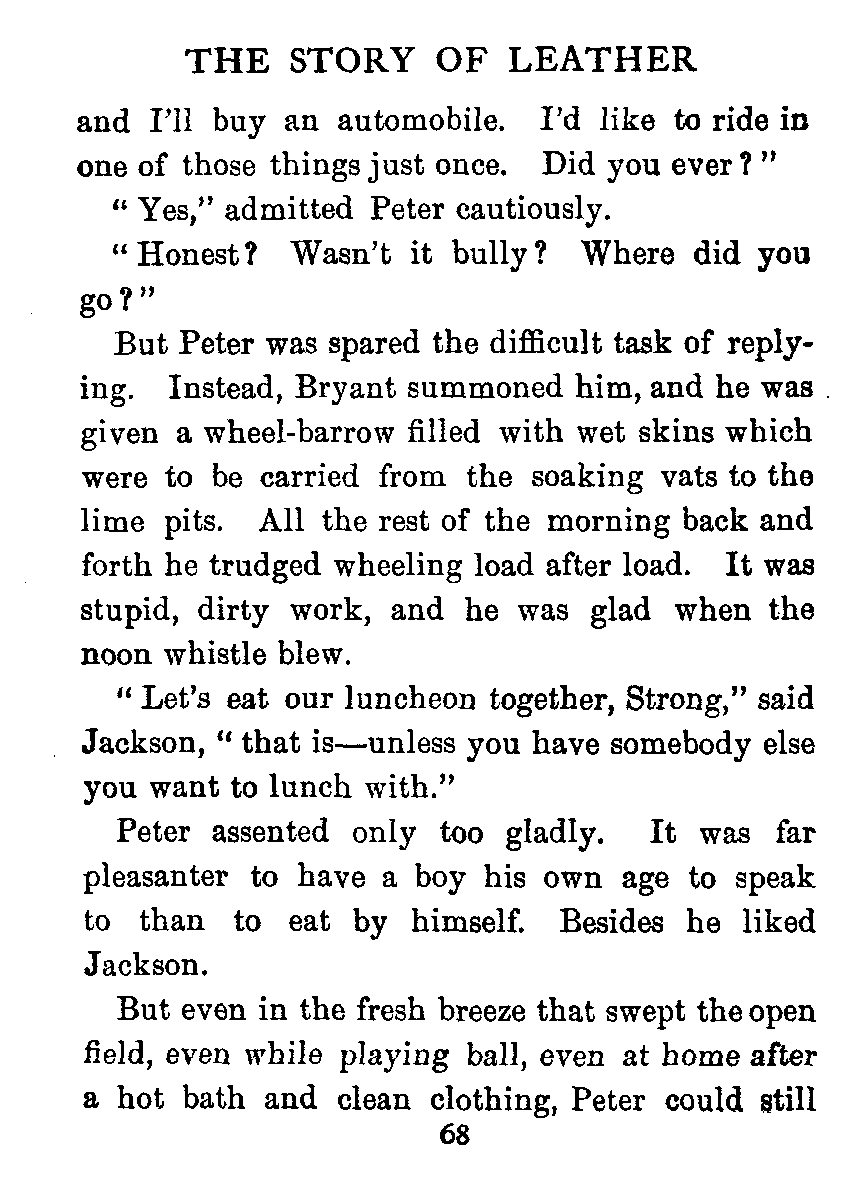 THE STORY OF LEATHER

and I'll buy an automobile. I'd like to ride in one of those things just once. Did you ever?"

"Yes," admitted Peter cautiously.

"Honest? Wasn't it bully? Where did you go?"

But Peter was spared the difficult task of replying. Instead, Bryant summoned him, and he was given a wheel-barrow filled with wet skins which were to be carried from the soaking vats to the lime pits. All the rest of the morning back and forth he trudged wheeling load after load. It was stupid, dirty work, and he was glad when the noon whistle blew.

"Let's eat our luncheon together, Strong," said Jackson, "that is—unless you have somebody else you want to lunch with."

Peter assented only too gladly. It was far pleasanter to have a boy his own age to speak to than to eat by himself. Besides he liked Jackson.

But even in the fresh breeze that swept the open field, even while playing ball, even at home after a hot bath and clean clothing, Peter could still

68